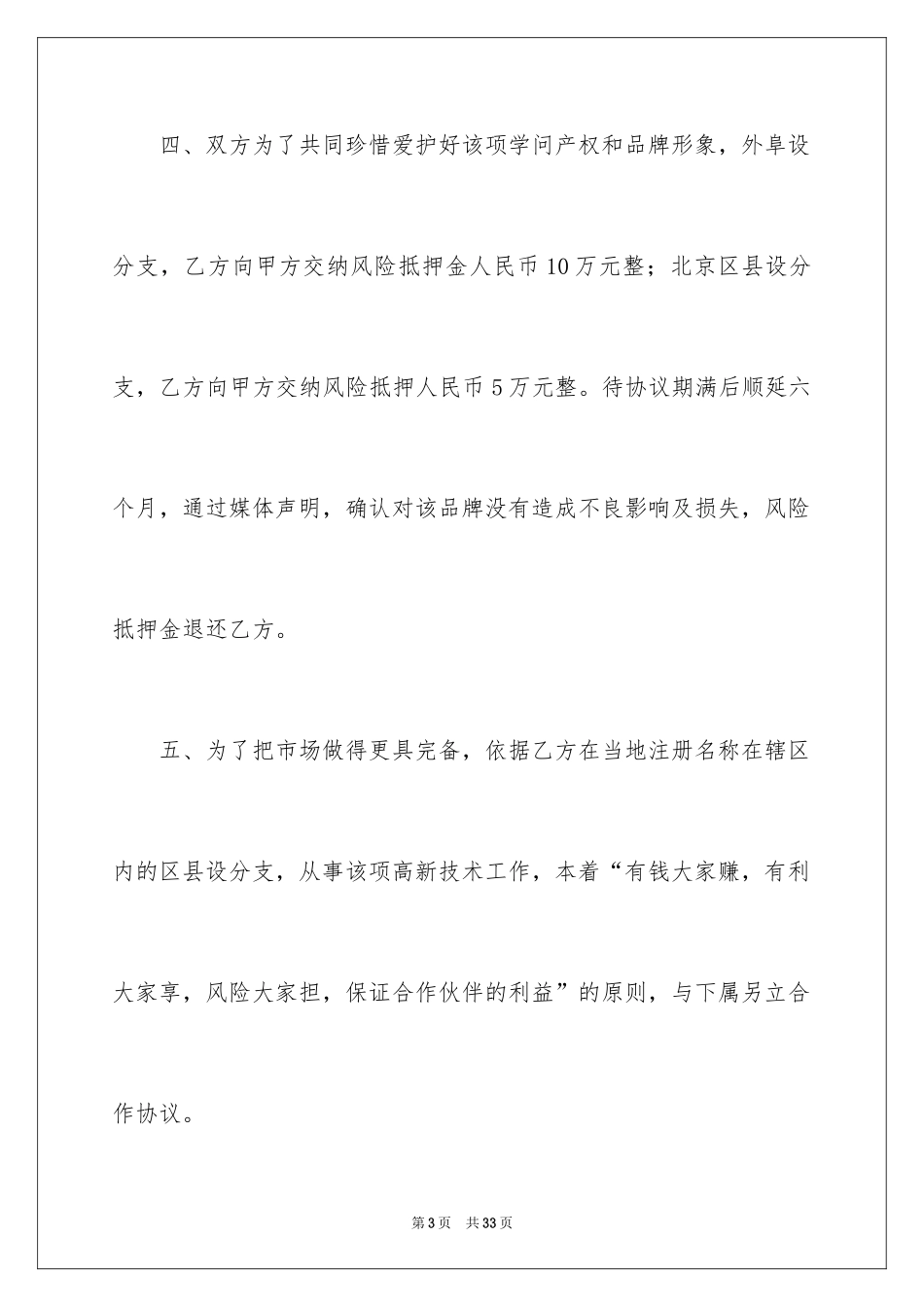 四、双方为了共同珍惜爱护好该项学问产权和品牌形象，外阜设分支，乙方向甲方交纳风险抵押金人民币10万元整；北京区县设分支，乙方向甲方交纳风险抵押人民币5万元整。待协议期满后顺延六个月，通过媒体声明，确认对该品牌没有造成不良影响及损失，风险抵押金退还乙方。

五、为了把市场做得更具完备，依据乙方在当地注册名称在辖区内的区县设分支，从事该项高新技术工作，本着“有钱大家赚，有利大家享，风险大家担，保证合作伙伴的利益”的原则，与下属另立合作协议。

第3页 共33页